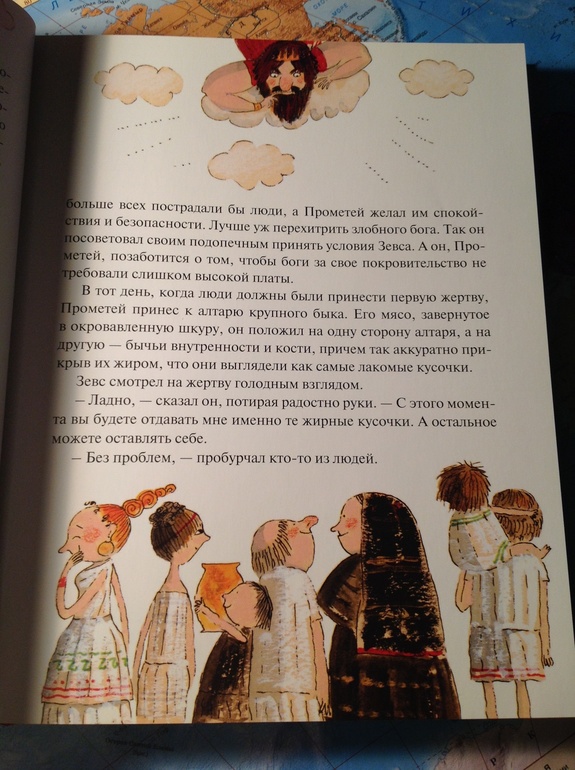 больше всех пострадали бы люди, а Прометей желал им спокойствия и безопасности. Лучше уж перехитрить злобного бога. Так он посоветовал своим подопечным принять условия Зевса. А он, Прометей, позаботится о том, чтобы боги за свое покровительство не требовали слишком высокой платы.

В тот день, когда люди должны были принести первую жертву, Прометей принес к алтарю крупного быка. Его мясо, завернутое в окровавленную шкуру, он положил на одну сторону алтаря, а на другую — бычьи внутренности и кости, причем так аккуратно прикрыв их жиром, что они выглядели как самые лакомые кусочки.

Зевс смотрел на жертву голодным взглядом.

— Ладно, — сказал он, потирая радостно руки. — С этого момента вы будете отдавать мне именно те жирные кусочки. А остальное можете оставлять себе.

— Без проблем, — пробурчал кто-то из людей.